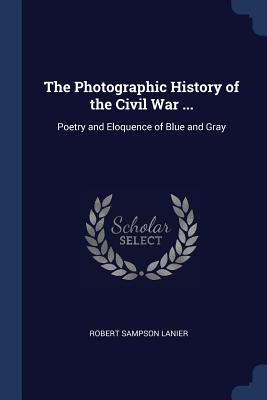 The Photographic History of the Civil War ...

Poetry and Eloquence of Blue and Gray

Scholar
SELECT

ROBERT SAMPSON LANIER